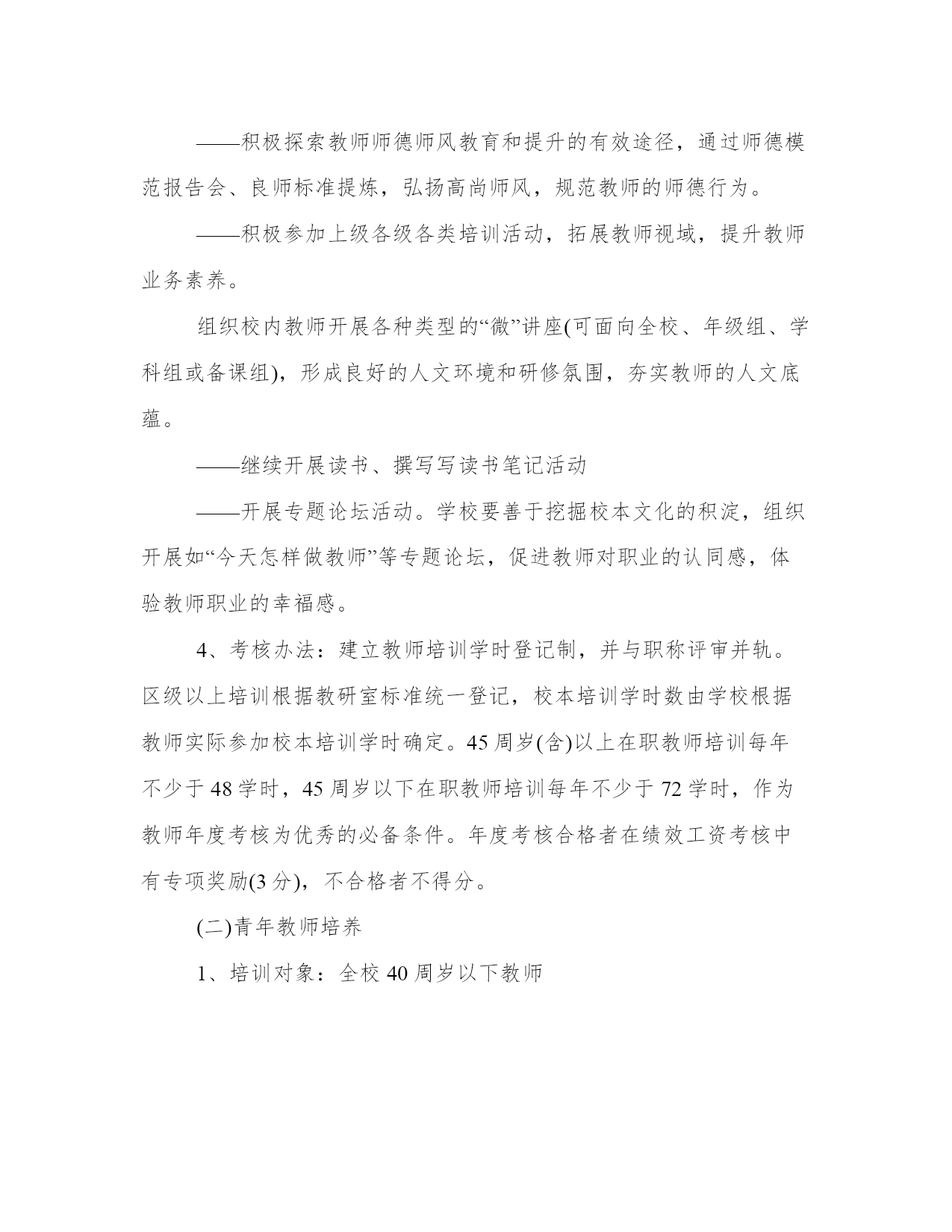 ——积极探索教师师德师风教育和提升的有效途径，通过师德模范报告会、良师标准提炼，弘扬高尚师风，规范教师的师德行为。

——积极参加上级各级各类培训活动，拓展教师视域，提升教师业务素养。

组织校内教师开展各种类型的“微”讲座(可面向全校、年级组、学科组或备课组)，形成良好的人文环境和研修氛围，夯实教师的人文底蕴。

——继续开展读书、撰写写读书笔记活动

——开展专题论坛活动。学校要善于挖掘校本文化的积淀，组织开展如“今天怎样做教师”等专题论坛，促进教师对职业的认同感，体验教师职业的幸福感。

4、考核办法：建立教师培训学时登记制，并与职称评审并轨。区级以上培训根据教研室标准统一登记，校本培训学时数由学校根据教师实际参加校本培训学时确定。45周岁(含)以上在职教师培训每年不少于48学时，45周岁以下在职教师培训每年不少于72学时，作为教师年度考核为优秀的必备条件。年度考核合格者在绩效工资考核中有专项奖励(3分)，不合格者不得分。

(二)青年教师培养

1、培训对象：全校40周岁以下教师